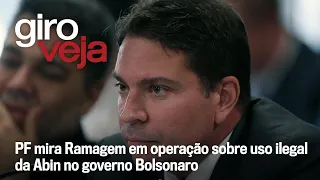 giro
veja

PF mira Ramagem em operação sobre uso ilegal da Abin no governo Bolsonaro